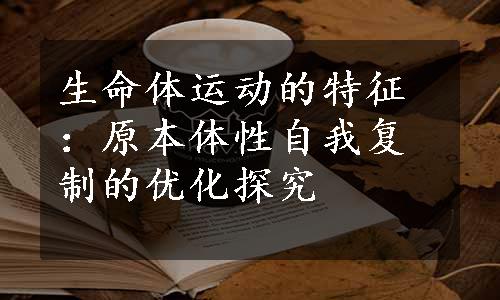 生命体运动的特征：原本体性自我复制的优化探究